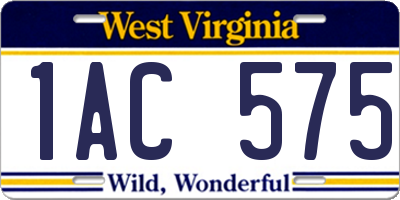 West Virginia

1AC 575

Wild, Wonderful